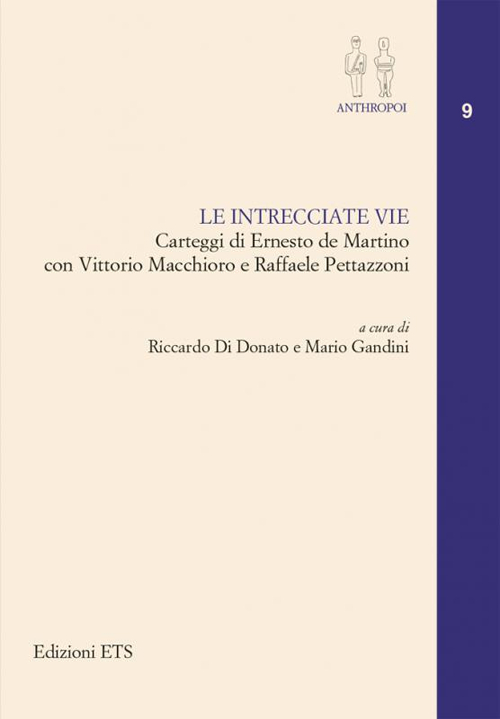 ANTHROPOI

9

LE INTRECCIATE VIE
Carteggi di Ernesto de Martino con Vittorio Macchioro e Raffaele Pettazzoni

a cura di
Riccardo Di Donato e Mario Gandini

Edizioni ETS